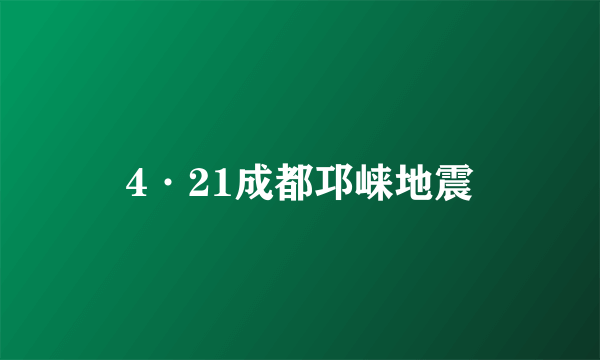 4·21成都邛崃地震